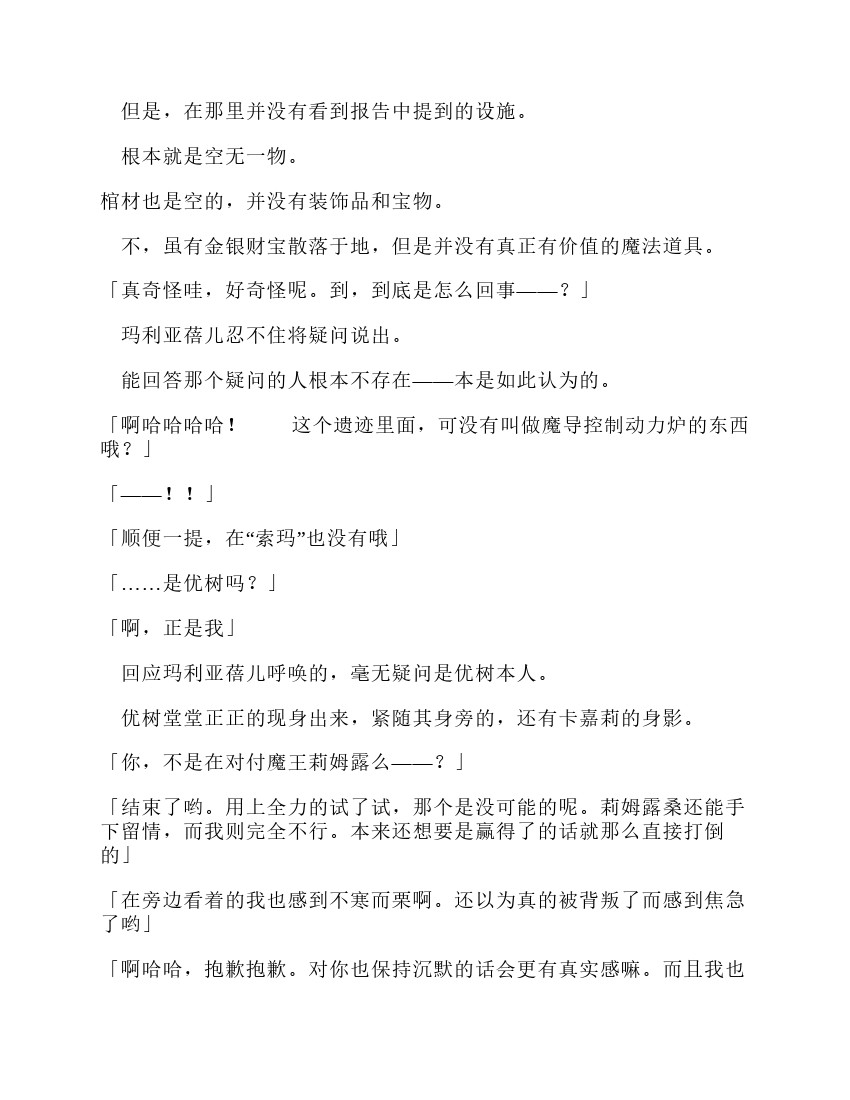 但是，在那里并没有看到报告中提到的设施。

根本就是空无一物。

棺材也是空的，并没有装饰品和宝物。

不，虽有金银财宝散落于地，但是并没有真正有价值的魔法道具。

「真奇怪哇，好奇怪呢。到，到底是怎么回事——？」

玛利亚蓓儿忍不住将疑问说出。

能回答那个疑问的人根本不存在——本是如此认为的。

「啊哈哈哈哈！　　这个遗迹里面，可没有叫做魔导控制动力炉的东西哦？」

「——！！」

「顺便一提，在“索玛”也没有哦」

「……是优树吗？」

「啊，正是我」

回应玛利亚蓓儿呼唤的，毫无疑问是优树本人。

优树堂堂正正的现身出来，紧随其身旁的，还有卡嘉莉的身影。

「你，不是在对付魔王莉姆露么——？」

「结束了哟。用上全力的试了试，那个是没可能的呢。莉姆露桑还能手下留情，而我则完全不行。本来还想要是赢得了的话就那么直接打倒的」

「在旁边看着的我也感到不寒而栗啊。还以为真的被背叛了而感到焦急了哟」

「啊哈哈，抱歉抱歉。对你也保持沉默的话会更有真实感嘛。而且我也